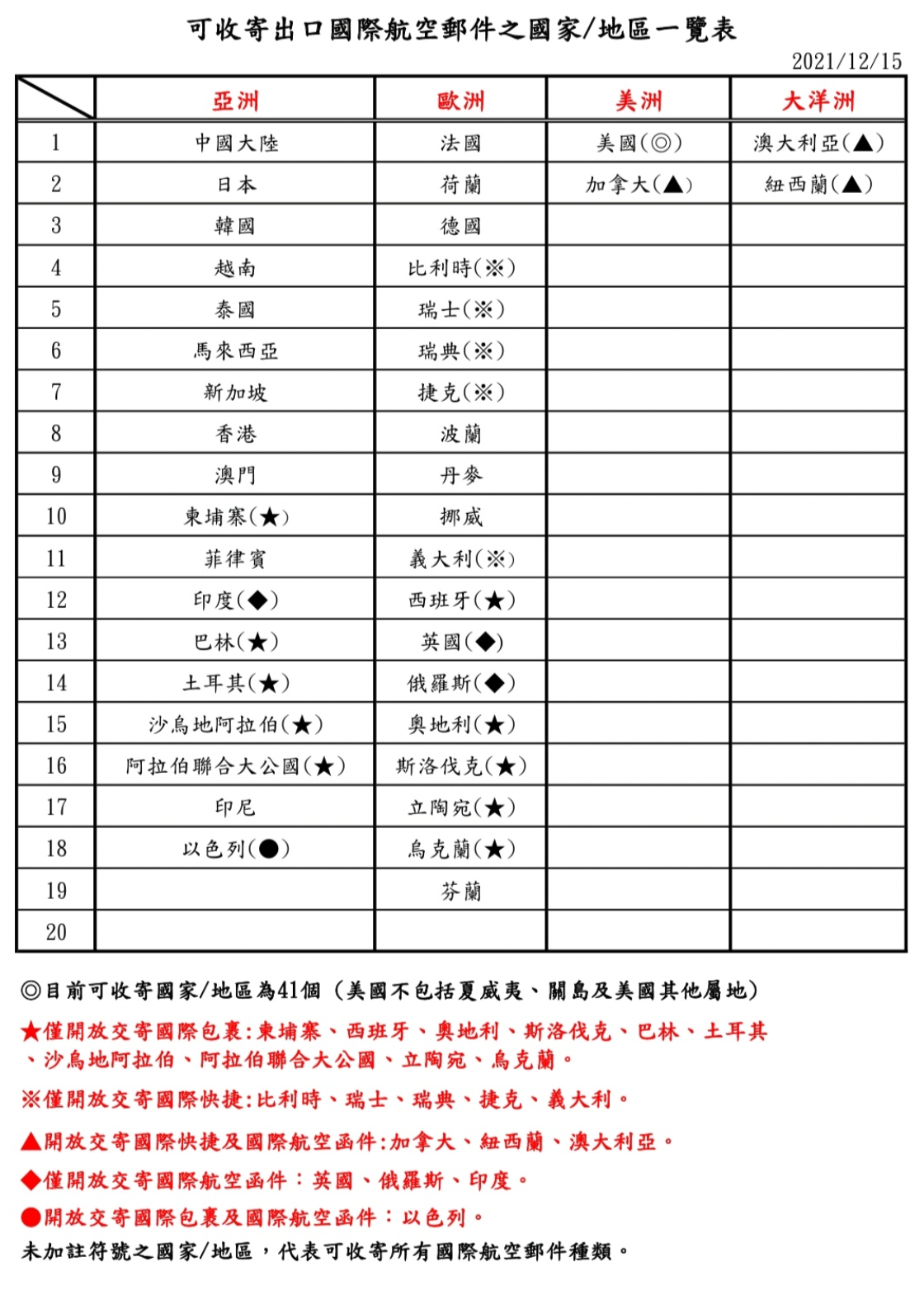 可收寄出口國際航空郵件之國家/地區一覽表

2021/12/15

| | 亞洲 | 歐洲 | 美洲 | 大洋洲 |
|---|---|---|---|---|
| 1 | 中國大陸 | 法國 | 美國(◎) | 澳大利亞(▲) |
| 2 | 日本 | 荷蘭 | 加拿大(▲) | 紐西蘭(▲) |
| 3 | 韓國 | 德國 | | |
| 4 | 越南 | 比利時(※) | | |
| 5 | 泰國 | 瑞士(※) | | |
| 6 | 馬來西亞 | 瑞典(※) | | |
| 7 | 新加坡 | 捷克(※) | | |
| 8 | 香港 | 波蘭 | | |
| 9 | 澳門 | 丹麥 | | |
| 10 | 柬埔寨(★) | 挪威 | | |
| 11 | 菲律賓 | 義大利(※) | | |
| 12 | 印度(◆) | 西班牙(★) | | |
| 13 | 巴林(★) | 英國(◆) | | |
| 14 | 土耳其(★) | 俄羅斯(◆) | | |
| 15 | 沙烏地阿拉伯(★) | 奧地利(★) | | |
| 16 | 阿拉伯聯合大公國(★) | 斯洛伐克(★) | | |
| 17 | 印尼 | 立陶宛(★) | | |
| 18 | 以色列(●) | 烏克蘭(★) | | |
| 19 | | 芬蘭 | | |
| 20 | | | | |

◎目前可收寄國家/地區為41個（美國不包括夏威夷、關島及美國其他屬地）

★僅開放交寄國際包裹:柬埔寨、西班牙、奧地利、斯洛伐克、巴林、土耳其、沙烏地阿拉伯、阿拉伯聯合大公國、立陶宛、烏克蘭。

※僅開放交寄國際快捷:比利時、瑞士、瑞典、捷克、義大利。

▲開放交寄國際快捷及國際航空函件:加拿大、紐西蘭、澳大利亞。

◆僅開放交寄國際航空函件：英國、俄羅斯、印度。

●開放交寄國際包裹及國際航空函件：以色列。

未加註符號之國家/地區，代表可收寄所有國際航空郵件種類。